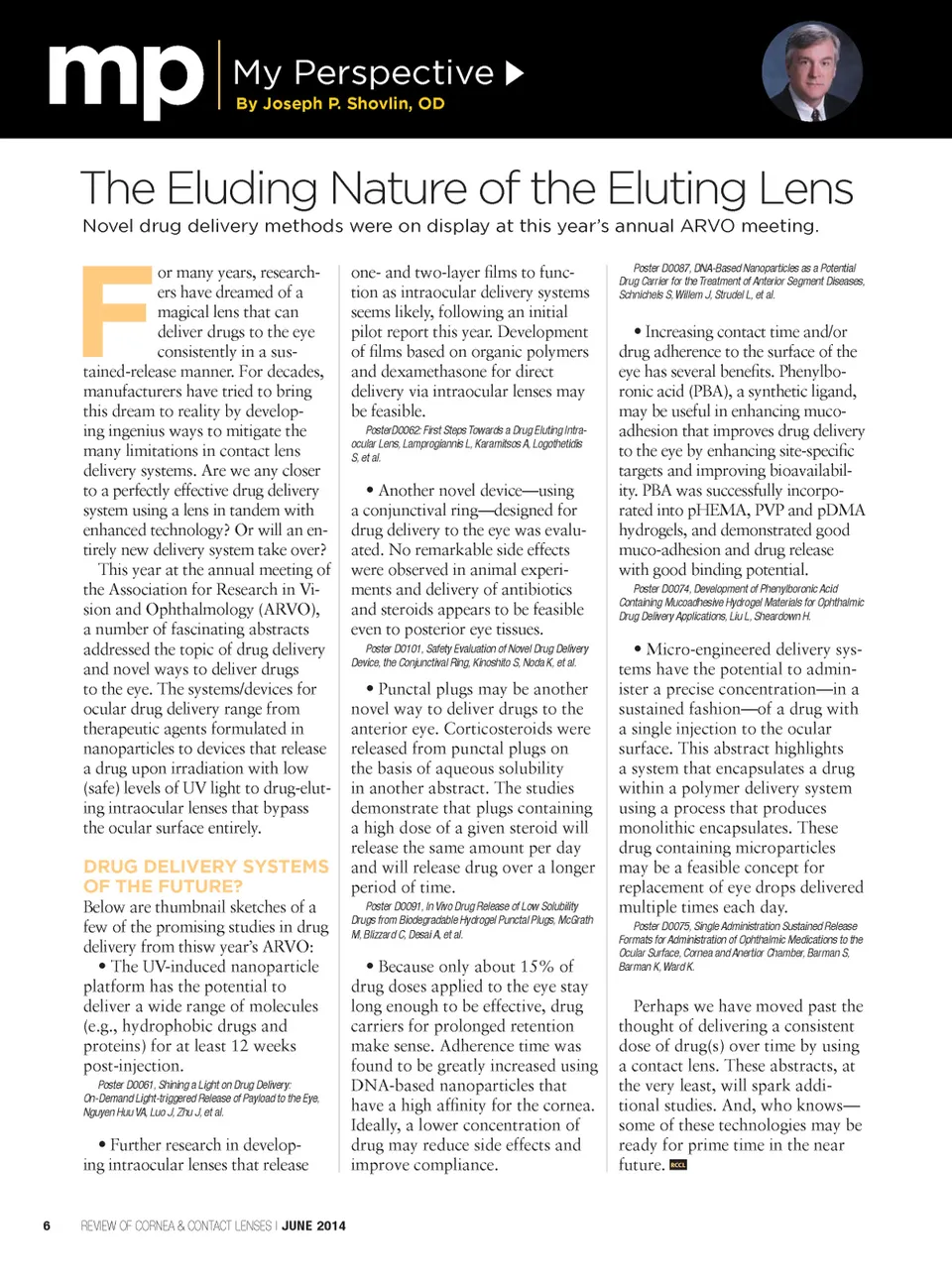 mp My Perspective
By Joseph P. Shovlin, OD

The Eluding Nature of the Eluting Lens
Novel drug delivery methods were on display at this year's annual ARVO meeting.

For many years, researchers have dreamed of a magical lens that can deliver drugs to the eye consistently in a sustained-release manner. For decades, manufacturers have tried to bring this dream to reality by developing ingenius ways to mitigate the many limitations in contact lens delivery systems. Are we any closer to a perfectly effective drug delivery system using a lens in tandem with enhanced technology? Or will an entirely new delivery system take over?

This year at the annual meeting of the Association for Research in Vision and Ophthalmology (ARVO), a number of fascinating abstracts addressed the topic of drug delivery and novel ways to deliver drugs to the eye. The systems/devices for ocular drug delivery range from therapeutic agents formulated in nanoparticles to devices that release a drug upon irradiation with low (safe) levels of UV light to drug-eluting intraocular lenses that bypass the ocular surface entirely.

DRUG DELIVERY SYSTEMS OF THE FUTURE?
Below are thumbnail sketches of a few of the promising studies in drug delivery from thisw year's ARVO:

• The UV-induced nanoparticle platform has the potential to deliver a wide range of molecules (e.g., hydrophobic drugs and proteins) for at least 12 weeks post-injection.
Poster D0061, Shining a Light on Drug Delivery: On-Demand Light-triggered Release of Payload to the Eye, Nguyen Huu VA, Luo J, Zhu J, et al.

• Further research in developing intraocular lenses that release one- and two-layer films to function as intraocular delivery systems seems likely, following an initial pilot report this year. Development of films based on organic polymers and dexamethasone for direct delivery via intraocular lenses may be feasible.
PosterD0062: First Steps Towards a Drug Eluting Intraocular Lens, Lamprogiannis L, Karamitsos A, Logothetidis S, et al.

• Another novel device—using a conjunctival ring—designed for drug delivery to the eye was evaluated. No remarkable side effects were observed in animal experiments and delivery of antibiotics and steroids appears to be feasible even to posterior eye tissues.
Poster D0101, Safety Evaluation of Novel Drug Delivery Device, the Conjunctival Ring, Kinoshito S, Noda K, et al.

• Punctal plugs may be another novel way to deliver drugs to the anterior eye. Corticosteroids were released from punctal plugs on the basis of aqueous solubility in another abstract. The studies demonstrate that plugs containing a high dose of a given steroid will release the same amount per day and will release drug over a longer period of time.
Poster D0091, In Vivo Drug Release of Low Solubility Drugs from Biodegradable Hydrogel Punctal Plugs, McGrath M, Blizzard C, Desai A, et al.

• Because only about 15% of drug doses applied to the eye stay long enough to be effective, drug carriers for prolonged retention make sense. Adherence time was found to be greatly increased using DNA-based nanoparticles that have a high affinity for the cornea. Ideally, a lower concentration of drug may reduce side effects and improve compliance.
Poster D0087, DNA-Based Nanoparticles as a Potential Drug Carrier for the Treatment of Anterior Segment Diseases, Schnichels S, Willem J, Strudel L, et al.

• Increasing contact time and/or drug adherence to the surface of the eye has several benefits. Phenylboronic acid (PBA), a synthetic ligand, may be useful in enhancing mucoadhesion that improves drug delivery to the eye by enhancing site-specific targets and improving bioavailability. PBA was successfully incorporated into pHEMA, PVP and pDMA hydrogels, and demonstrated good muco-adhesion and drug release with good binding potential.
Poster D0074, Development of Phenylboronic Acid Containing Mucoadhesive Hydrogel Materials for Ophthalmic Drug Delivery Applications, Liu L, Sheardown H.

• Micro-engineered delivery systems have the potential to administer a precise concentration—in a sustained fashion—of a drug with a single injection to the ocular surface. This abstract highlights a system that encapsulates a drug within a polymer delivery system using a process that produces monolithic encapsulates. These drug containing microparticles may be a feasible concept for replacement of eye drops delivered multiple times each day.
Poster D0075, Single Administration Sustained Release Formats for Administration of Ophthalmic Medications to the Ocular Surface, Cornea and Anertior Chamber, Barman S, Barman K, Ward K.

Perhaps we have moved past the thought of delivering a consistent dose of drug(s) over time by using a contact lens. These abstracts, at the very least, will spark additional studies. And, who knows—some of these technologies may be ready for prime time in the near future. RCCL

6 REVIEW OF CORNEA & CONTACT LENSES | JUNE 2014